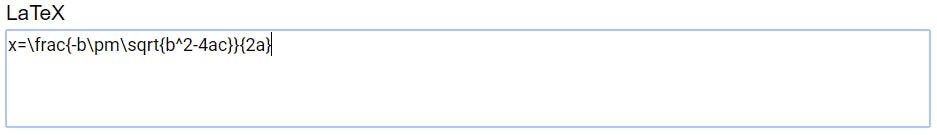 LaTeX

x=\frac{-b\pm\sqrt{b^2-4ac}}{2a}